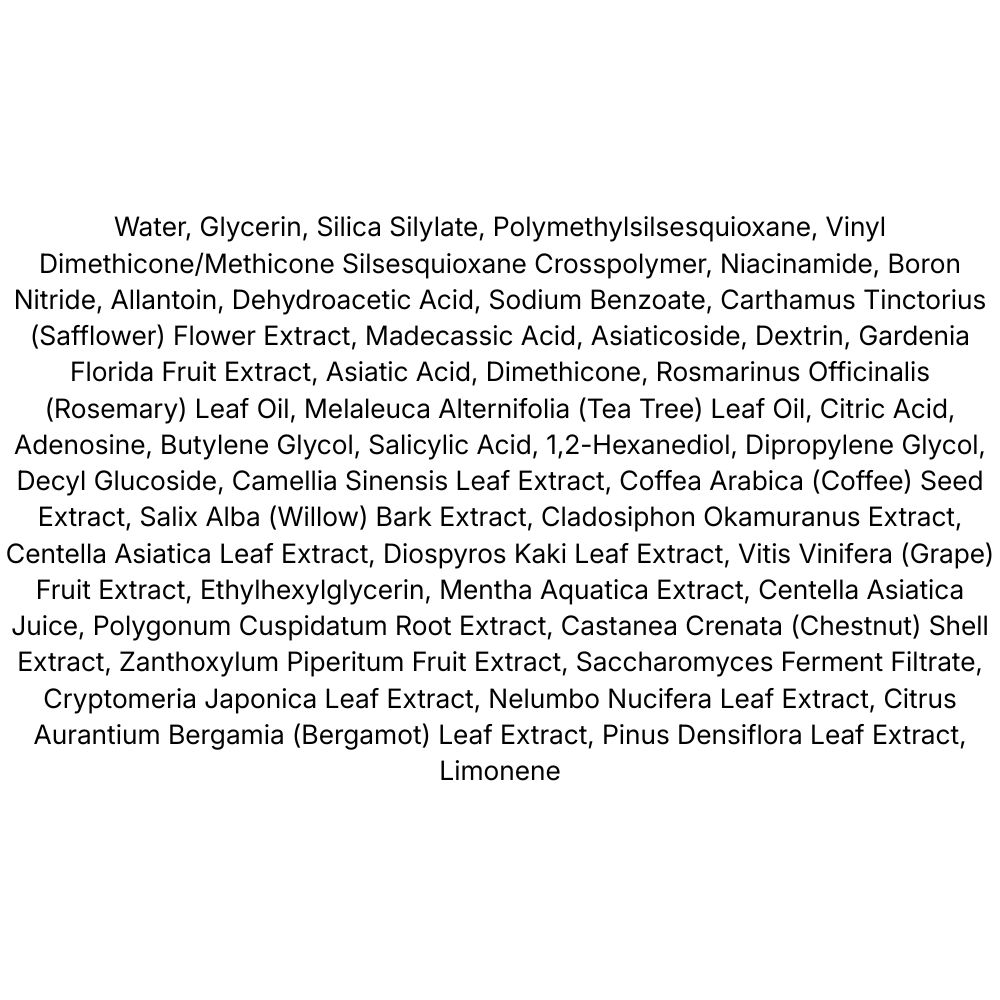 Water, Glycerin, Silica Silylate, Polymethylsilsesquioxane, Vinyl Dimethicone/Methicone Silsesquioxane Crosspolymer, Niacinamide, Boron Nitride, Allantoin, Dehydroacetic Acid, Sodium Benzoate, Carthamus Tinctorius (Safflower) Flower Extract, Madecassic Acid, Asiaticoside, Dextrin, Gardenia Florida Fruit Extract, Asiatic Acid, Dimethicone, Rosmarinus Officinalis (Rosemary) Leaf Oil, Melaleuca Alternifolia (Tea Tree) Leaf Oil, Citric Acid, Adenosine, Butylene Glycol, Salicylic Acid, 1,2-Hexanediol, Dipropylene Glycol, Decyl Glucoside, Camellia Sinensis Leaf Extract, Coffea Arabica (Coffee) Seed Extract, Salix Alba (Willow) Bark Extract, Cladosiphon Okamuranus Extract, Centella Asiatica Leaf Extract, Diospyros Kaki Leaf Extract, Vitis Vinifera (Grape) Fruit Extract, Ethylhexylglycerin, Mentha Aquatica Extract, Centella Asiatica Juice, Polygonum Cuspidatum Root Extract, Castanea Crenata (Chestnut) Shell Extract, Zanthoxylum Piperitum Fruit Extract, Saccharomyces Ferment Filtrate, Cryptomeria Japonica Leaf Extract, Nelumbo Nucifera Leaf Extract, Citrus Aurantium Bergamia (Bergamot) Leaf Extract, Pinus Densiflora Leaf Extract, Limonene